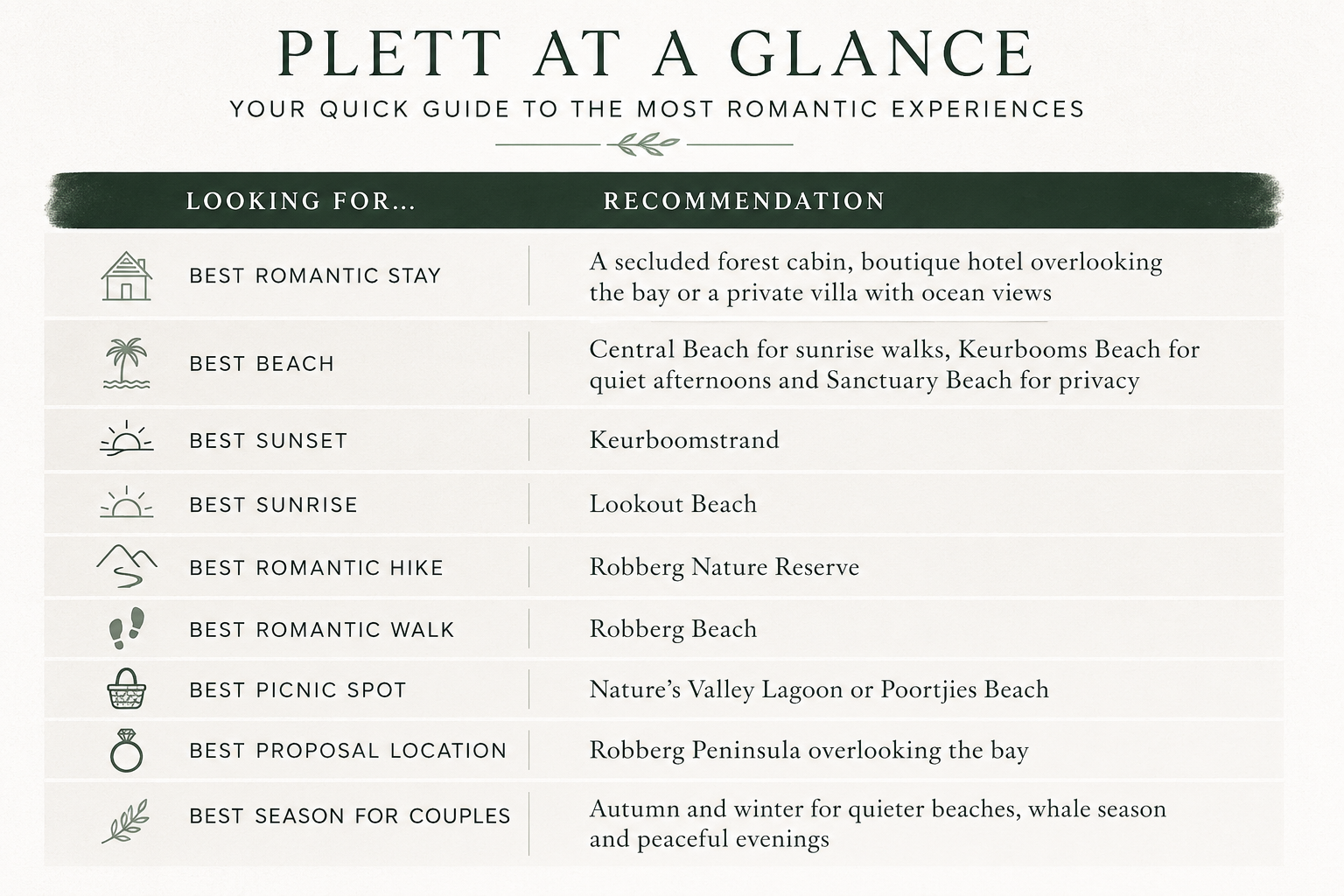 PLETT AT A GLANCE

YOUR QUICK GUIDE TO THE MOST ROMANTIC EXPERIENCES

| LOOKING FOR... | RECOMMENDATION |
|---|---|
| BEST ROMANTIC STAY | A secluded forest cabin, boutique hotel overlooking the bay or a private villa with ocean views |
| BEST BEACH | Central Beach for sunrise walks, Keurbooms Beach for quiet afternoons and Sanctuary Beach for privacy |
| BEST SUNSET | Keurboomstrand |
| BEST SUNRISE | Lookout Beach |
| BEST ROMANTIC HIKE | Robberg Nature Reserve |
| BEST ROMANTIC WALK | Robberg Beach |
| BEST PICNIC SPOT | Nature's Valley Lagoon or Poortjies Beach |
| BEST PROPOSAL LOCATION | Robberg Peninsula overlooking the bay |
| BEST SEASON FOR COUPLES | Autumn and winter for quieter beaches, whale season and peaceful evenings |